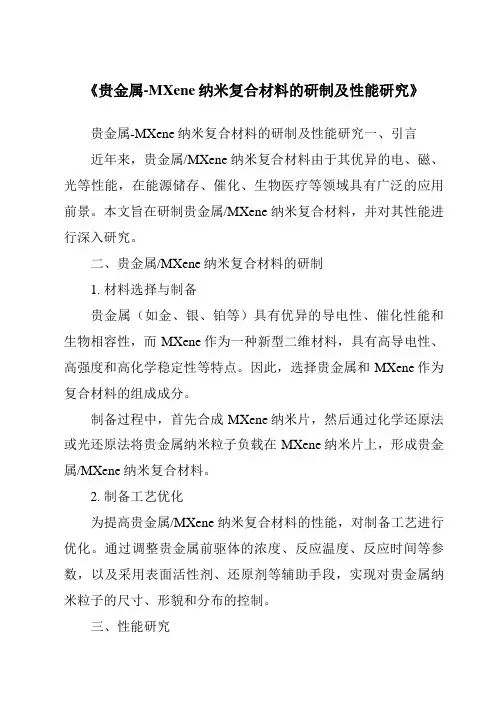 《贵金属-MXene 纳米复合材料的研制及性能研究》

贵金属-MXene 纳米复合材料的研制及性能研究一、引言

近年来，贵金属/MXene 纳米复合材料由于其优异的电、磁、光等性能，在能源储存、催化、生物医疗等领域具有广泛的应用前景。本文旨在研制贵金属/MXene 纳米复合材料，并对其性能进行深入研究。

二、贵金属/MXene 纳米复合材料的研制

1. 材料选择与制备

贵金属（如金、银、铂等）具有优异的导电性、催化性能和生物相容性，而 MXene 作为一种新型二维材料，具有高导电性、高强度和高化学稳定性等特点。因此，选择贵金属和 MXene 作为复合材料的组成成分。

制备过程中，首先合成 MXene 纳米片，然后通过化学还原法或光还原法将贵金属纳米粒子负载在 MXene 纳米片上，形成贵金属/MXene 纳米复合材料。

2. 制备工艺优化

为提高贵金属/MXene 纳米复合材料的性能，对制备工艺进行优化。通过调整贵金属前驱体的浓度、反应温度、反应时间等参数，以及采用表面活性剂、还原剂等辅助手段，实现对贵金属纳米粒子的尺寸、形貌和分布的控制。

三、性能研究